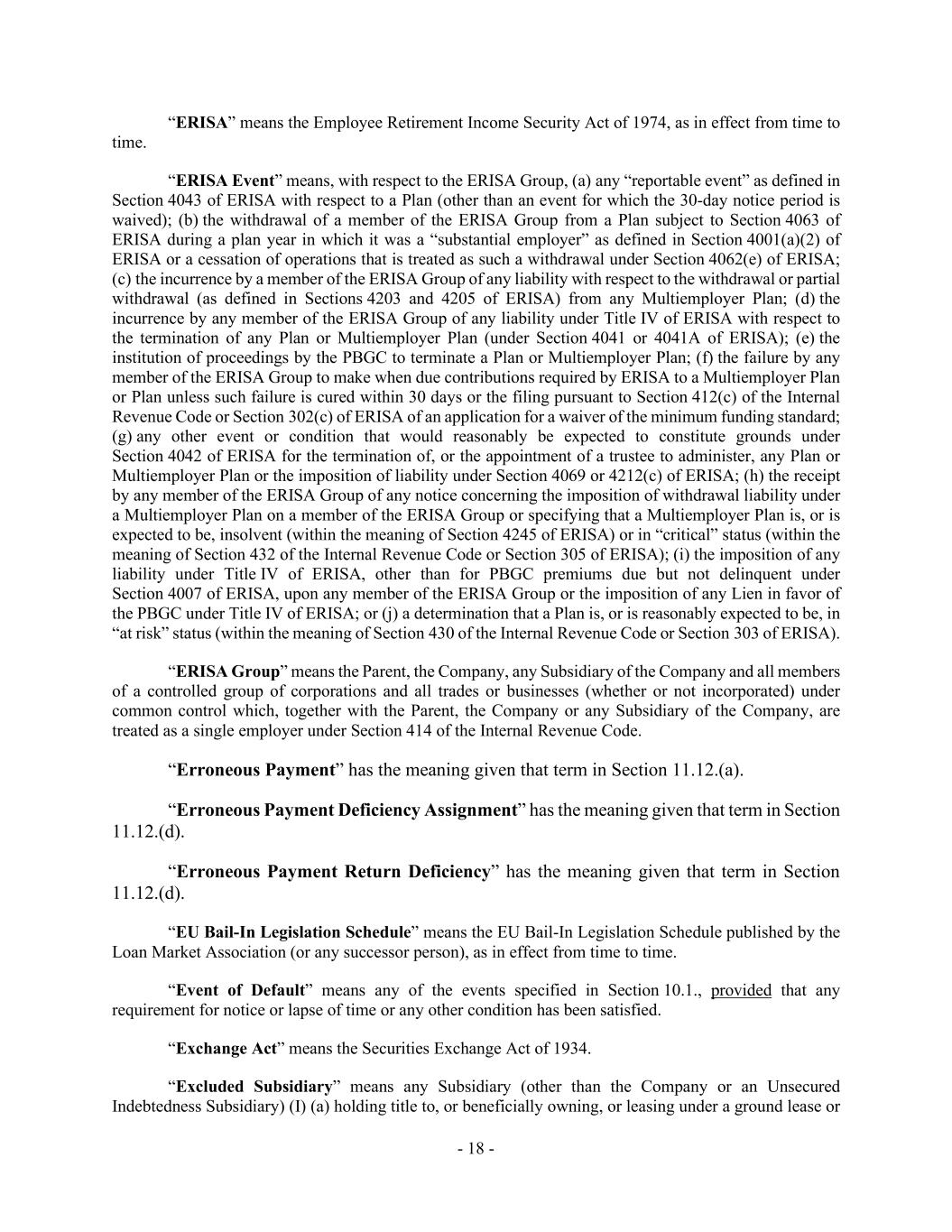 “ERISA” means the Employee Retirement Income Security Act of 1974, as in effect from time to time.

“ERISA Event” means, with respect to the ERISA Group, (a) any “reportable event” as defined in Section 4043 of ERISA with respect to a Plan (other than an event for which the 30-day notice period is waived); (b) the withdrawal of a member of the ERISA Group from a Plan subject to Section 4063 of ERISA during a plan year in which it was a “substantial employer” as defined in Section 4001(a)(2) of ERISA or a cessation of operations that is treated as such a withdrawal under Section 4062(e) of ERISA; (c) the incurrence by a member of the ERISA Group of any liability with respect to the withdrawal or partial withdrawal (as defined in Sections 4203 and 4205 of ERISA) from any Multiemployer Plan; (d) the incurrence by any member of the ERISA Group of any liability under Title IV of ERISA with respect to the termination of any Plan or Multiemployer Plan (under Section 4041 or 4041A of ERISA); (e) the institution of proceedings by the PBGC to terminate a Plan or Multiemployer Plan; (f) the failure by any member of the ERISA Group to make when due contributions required by ERISA to a Multiemployer Plan or Plan unless such failure is cured within 30 days or the filing pursuant to Section 412(c) of the Internal Revenue Code or Section 302(c) of ERISA of an application for a waiver of the minimum funding standard; (g) any other event or condition that would reasonably be expected to constitute grounds under Section 4042 of ERISA for the termination of, or the appointment of a trustee to administer, any Plan or Multiemployer Plan or the imposition of liability under Section 4069 or 4212(c) of ERISA; (h) the receipt by any member of the ERISA Group of any notice concerning the imposition of withdrawal liability under a Multiemployer Plan on a member of the ERISA Group or specifying that a Multiemployer Plan is, or is expected to be, insolvent (within the meaning of Section 4245 of ERISA) or in “critical” status (within the meaning of Section 432 of the Internal Revenue Code or Section 305 of ERISA); (i) the imposition of any liability under Title IV of ERISA, other than for PBGC premiums due but not delinquent under Section 4007 of ERISA, upon any member of the ERISA Group or the imposition of any Lien in favor of the PBGC under Title IV of ERISA; or (j) a determination that a Plan is, or is reasonably expected to be, in “at risk” status (within the meaning of Section 430 of the Internal Revenue Code or Section 303 of ERISA).

“ERISA Group” means the Parent, the Company, any Subsidiary of the Company and all members of a controlled group of corporations and all trades or businesses (whether or not incorporated) under common control which, together with the Parent, the Company or any Subsidiary of the Company, are treated as a single employer under Section 414 of the Internal Revenue Code.

“Erroneous Payment” has the meaning given that term in Section 11.12.(a).

“Erroneous Payment Deficiency Assignment” has the meaning given that term in Section 11.12.(d).

“Erroneous Payment Return Deficiency” has the meaning given that term in Section 11.12.(d).

“EU Bail-In Legislation Schedule” means the EU Bail-In Legislation Schedule published by the Loan Market Association (or any successor person), as in effect from time to time.

“Event of Default” means any of the events specified in Section 10.1., provided that any requirement for notice or lapse of time or any other condition has been satisfied.

“Exchange Act” means the Securities Exchange Act of 1934.

“Excluded Subsidiary” means any Subsidiary (other than the Company or an Unsecured Indebtedness Subsidiary) (I) (a) holding title to, or beneficially owning, or leasing under a ground lease or

- 18 -